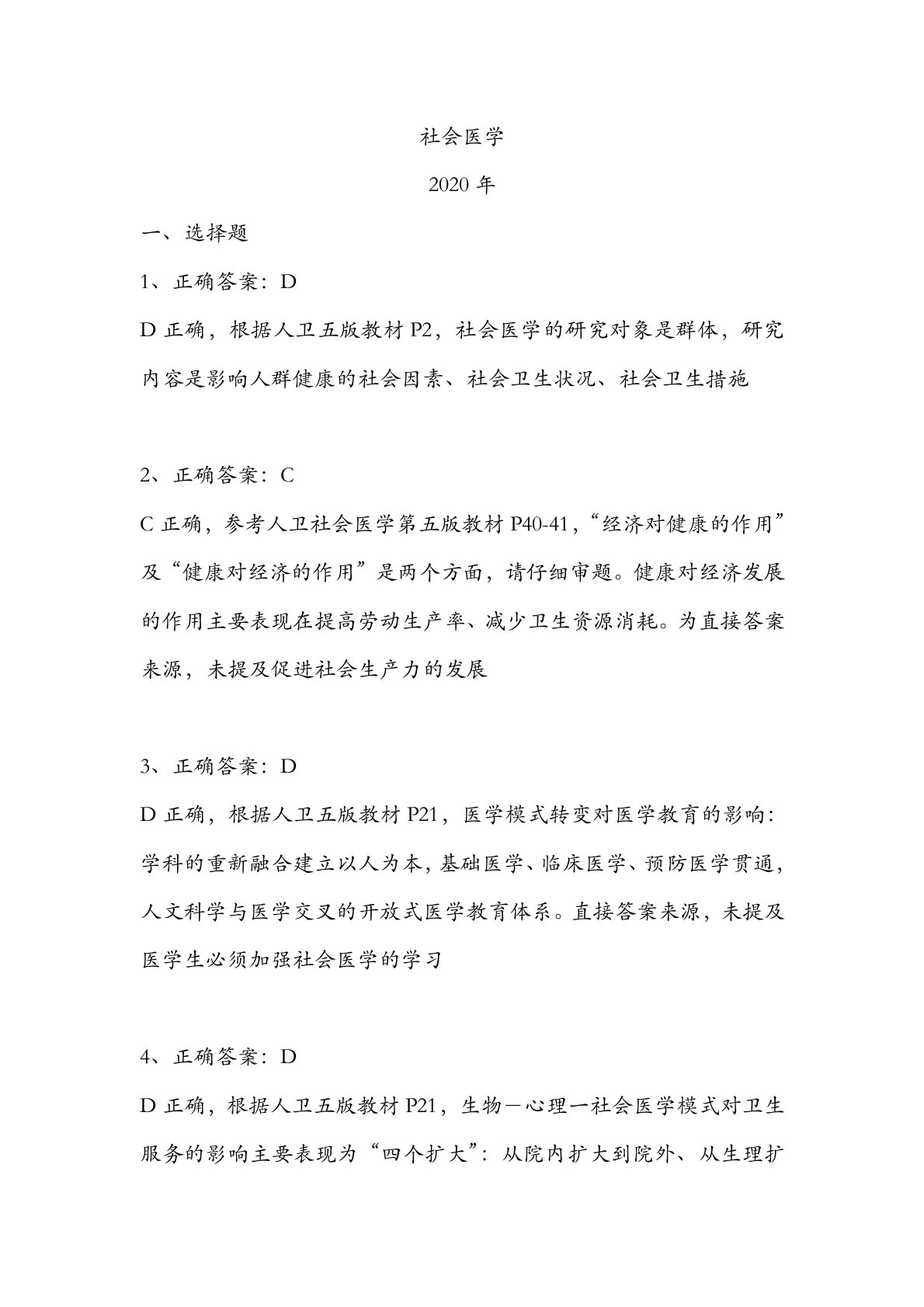 社会医学

2020 年

一、选择题

1、正确答案：D

D 正确，根据人卫五版教材 P2，社会医学的研究对象是群体，研究内容是影响人群健康的社会因素、社会卫生状况、社会卫生措施

2、正确答案：C

C 正确，参考人卫社会医学第五版教材 P40-41，“经济对健康的作用”及“健康对经济的作用”是两个方面，请仔细审题。健康对经济发展的作用主要表现在提高劳动生产率、减少卫生资源消耗。为直接答案来源，未提及促进社会生产力的发展

3、正确答案：D

D 正确，根据人卫五版教材 P21，医学模式转变对医学教育的影响：学科的重新融合建立以人为本，基础医学、临床医学、预防医学贯通，人文科学与医学交叉的开放式医学教育体系。直接答案来源，未提及医学生必须加强社会医学的学习

4、正确答案：D

D 正确，根据人卫五版教材 P21，生物－心理一社会医学模式对卫生服务的影响主要表现为“四个扩大”：从院内扩大到院外、从生理扩